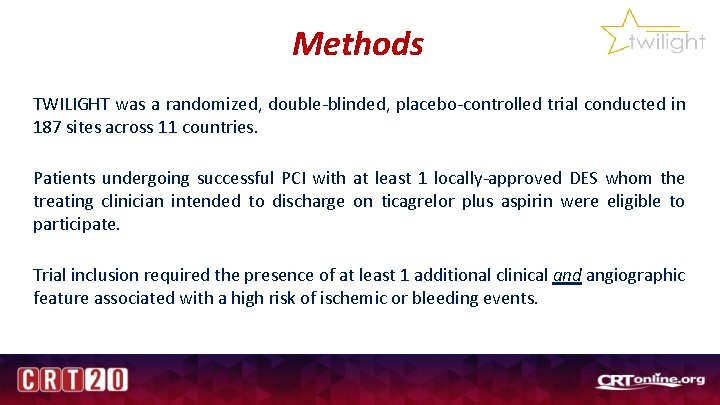 Methods

twilight

TWILIGHT was a randomized, double-blinded, placebo-controlled trial conducted in 187 sites across 11 countries.

Patients undergoing successful PCI with at least 1 locally-approved DES whom the treating clinician intended to discharge on ticagrelor plus aspirin were eligible to participate.

Trial inclusion required the presence of at least 1 additional clinical and angiographic feature associated with a high risk of ischemic or bleeding events.

CRT20

CRTonline.org